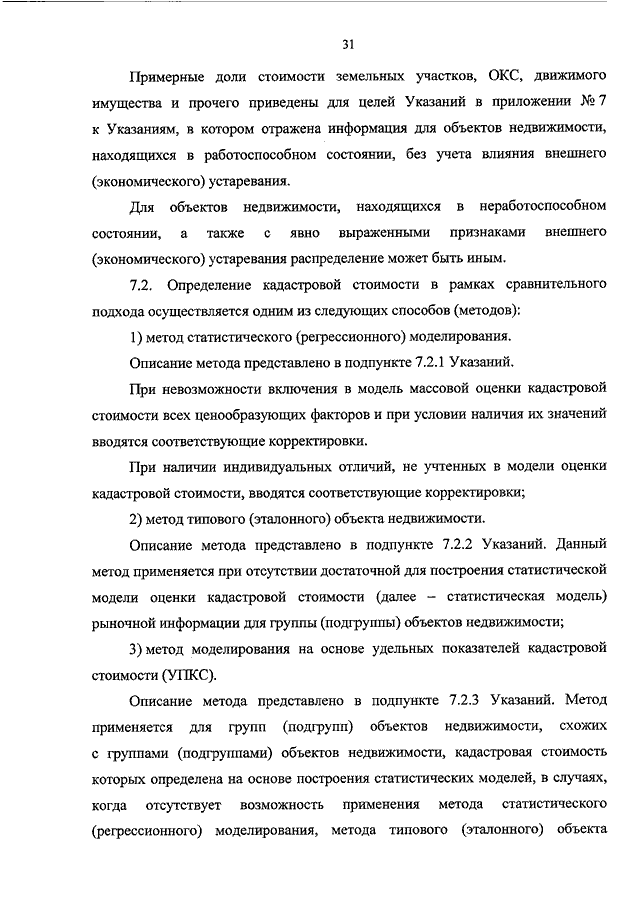 31

Примерные доли стоимости земельных участков, ОКС, движимого имущества и прочего приведены для целей Указаний в приложении № 7 к Указаниям, в котором отражена информация для объектов недвижимости, находящихся в работоспособном состоянии, без учета влияния внешнего (экономического) устаревания.

Для объектов недвижимости, находящихся в неработоспособном состоянии, а также с явно выраженными признаками внешнего (экономического) устаревания распределение может быть иным.

7.2. Определение кадастровой стоимости в рамках сравнительного подхода осуществляется одним из следующих способов (методов):

1) метод статистического (регрессионного) моделирования.

Описание метода представлено в подпункте 7.2.1 Указаний.

При невозможности включения в модель массовой оценки кадастровой стоимости всех ценообразующих факторов и при условии наличия их значений вводятся соответствующие корректировки.

При наличии индивидуальных отличий, не учтенных в модели оценки кадастровой стоимости, вводятся соответствующие корректировки;

2) метод типового (эталонного) объекта недвижимости.

Описание метода представлено в подпункте 7.2.2 Указаний. Данный метод применяется при отсутствии достаточной для построения статистической модели оценки кадастровой стоимости (далее – статистическая модель) рыночной информации для группы (подгруппы) объектов недвижимости;

3) метод моделирования на основе удельных показателей кадастровой стоимости (УПКС).

Описание метода представлено в подпункте 7.2.3 Указаний. Метод применяется для групп (подгрупп) объектов недвижимости, схожих с группами (подгруппами) объектов недвижимости, кадастровая стоимость которых определена на основе построения статистических моделей, в случаях, когда отсутствует возможность применения метода статистического (регрессионного) моделирования, метода типового (эталонного) объекта